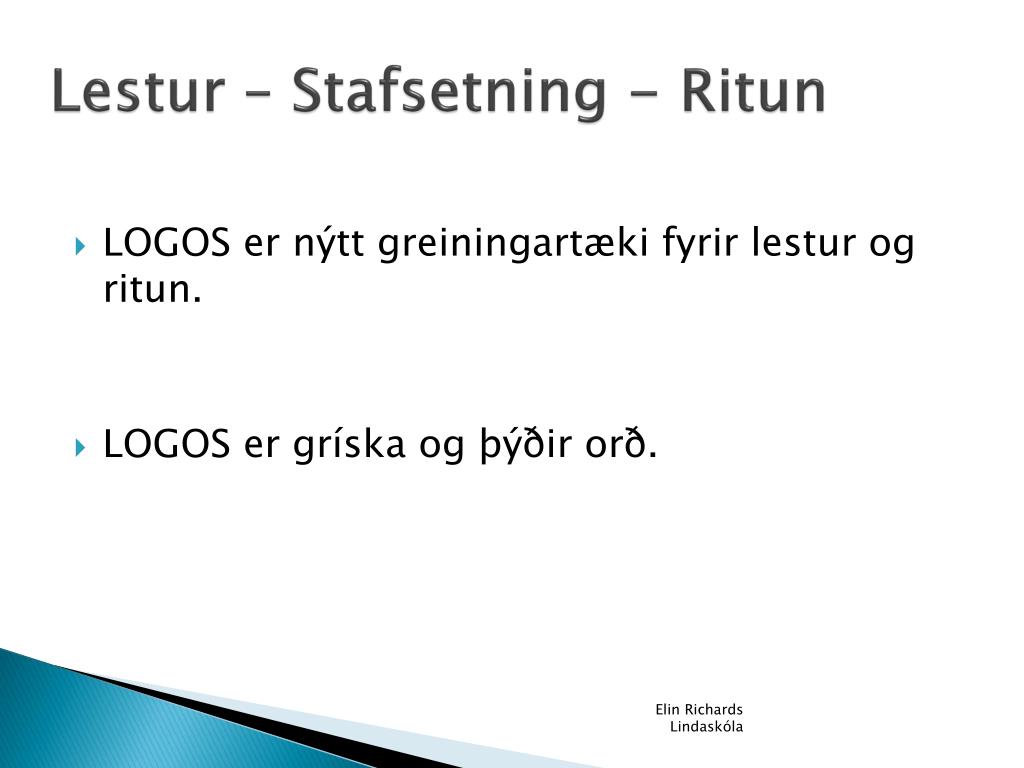 Lestur – Stafsetning - Ritun

LOGOS er nýtt greiningartæki fyrir lestur og ritun.

LOGOS er gríska og þýðir orð.

Elin Richards
Lindaskóla